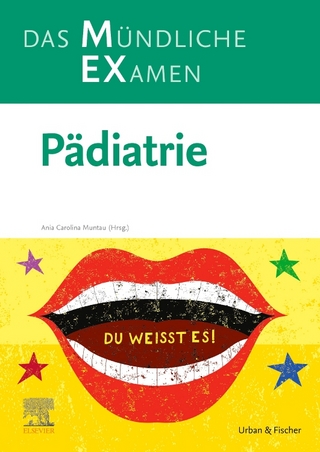 DAS MÜNDLICHE EXAMEN

Pädiatrie

Ania Carolina Muntau (Hrsg.)

DU WEISST ES!

ELSEVIER

Urban & Fischer